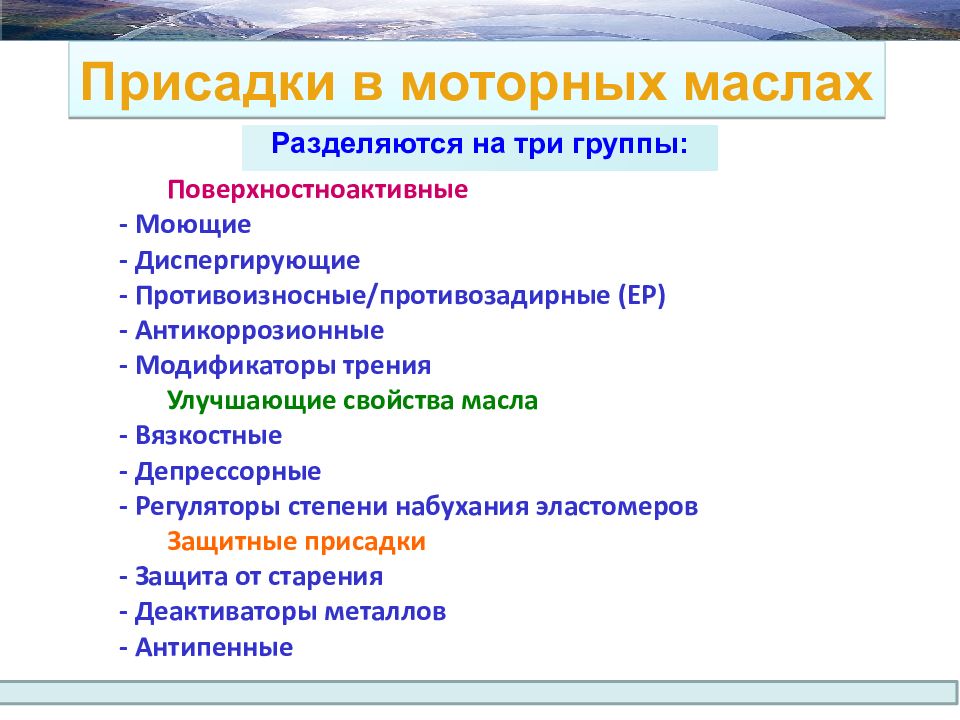 Присадки в моторных маслах

Разделяются на три группы:

Поверхностноактивные
- Моющие
- Диспергирующие
- Противоизносные/противозадирные (EP)
- Антикоррозионные
- Модификаторы трения

Улучшающие свойства масла
- Вязкостные
- Депрессорные
- Регуляторы степени набухания эластомеров

Защитные присадки
- Защита от старения
- Деактиваторы металлов
- Антипенные